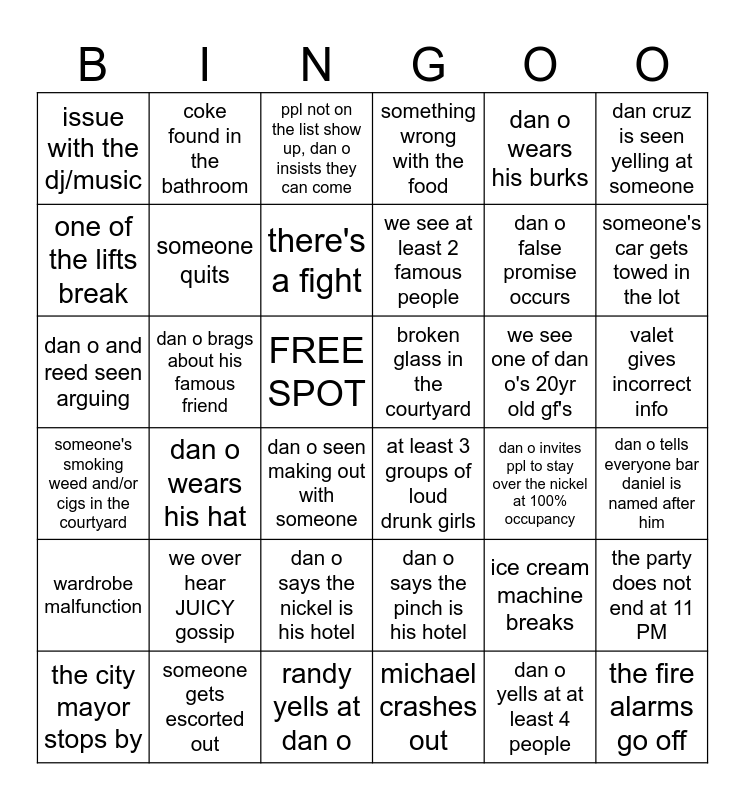 | B | I | N | G | O | O |
|---|---|---|---|---|---|
| issue with the dj/music | coke found in the bathroom | ppl not on the list show up, dan o insists they can come | something wrong with the food | dan o wears his burks | dan cruz is seen yelling at someone |
| one of the lifts break | someone quits | there's a fight | we see at least 2 famous people | dan o false promise occurs | someone's car gets towed in the lot |
| dan o and reed seen arguing | dan o brags about his famous friend | FREE SPOT | broken glass in the courtyard | we see one of dan o's 20yr old gf's | valet gives incorrect info |
| someone's smoking weed and/or cigs in the courtyard | dan o wears his hat | dan o seen making out with someone | at least 3 groups of loud drunk girls | dan o invites ppl to stay over the nickel at 100% occupancy | dan o tells everyone bar daniel is named after him |
| wardrobe malfunction | we over hear JUICY gossip | dan o says the nickel is his hotel | dan o says the pinch is his hotel | ice cream machine breaks | the party does not end at 11 PM |
| the city mayor stops by | someone gets escorted out | randy yells at dan o | michael crashes out | dan o yells at at least 4 people | the fire alarms go off |